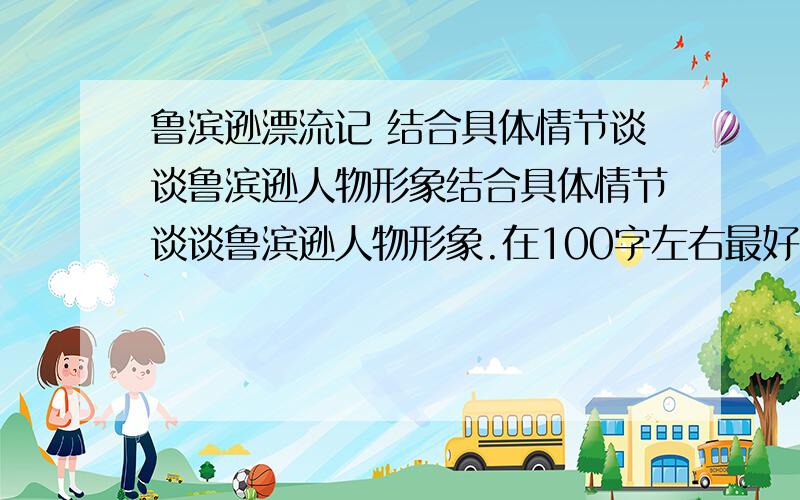 鲁滨逊漂流记 结合具体情节谈谈鲁滨逊人物形象结合具体情节谈谈鲁滨逊人物形象.在100字左右最好

SCHOOL